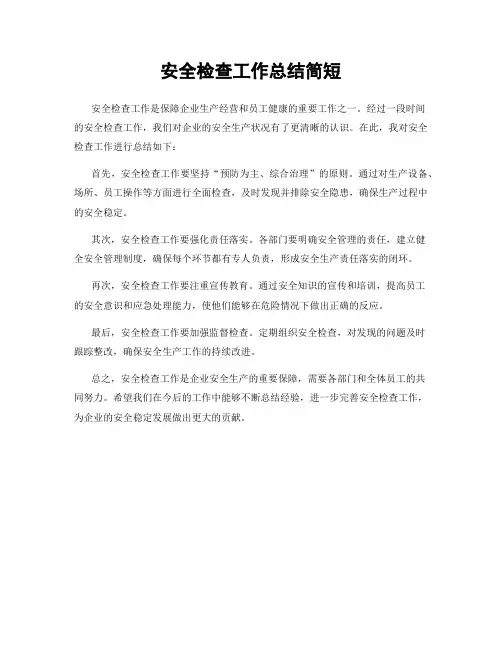 安全检查工作总结简短

安全检查工作是保障企业生产经营和员工健康的重要工作之一。经过一段时间的安全检查工作，我们对企业的安全生产状况有了更清晰的认识。在此，我对安全检查工作进行总结如下：

首先，安全检查工作要坚持“预防为主、综合治理”的原则。通过对生产设备、场所、员工操作等方面进行全面检查，及时发现并排除安全隐患，确保生产过程中的安全稳定。

其次，安全检查工作要强化责任落实。各部门要明确安全管理的责任，建立健全安全管理制度，确保每个环节都有专人负责，形成安全生产责任落实的闭环。

再次，安全检查工作要注重宣传教育。通过安全知识的宣传和培训，提高员工的安全意识和应急处理能力，使他们能够在危险情况下做出正确的反应。

最后，安全检查工作要加强监督检查。定期组织安全检查，对发现的问题及时跟踪整改，确保安全生产工作的持续改进。

总之，安全检查工作是企业安全生产的重要保障，需要各部门和全体员工的共同努力。希望我们在今后的工作中能够不断总结经验，进一步完善安全检查工作，为企业的安全稳定发展做出更大的贡献。